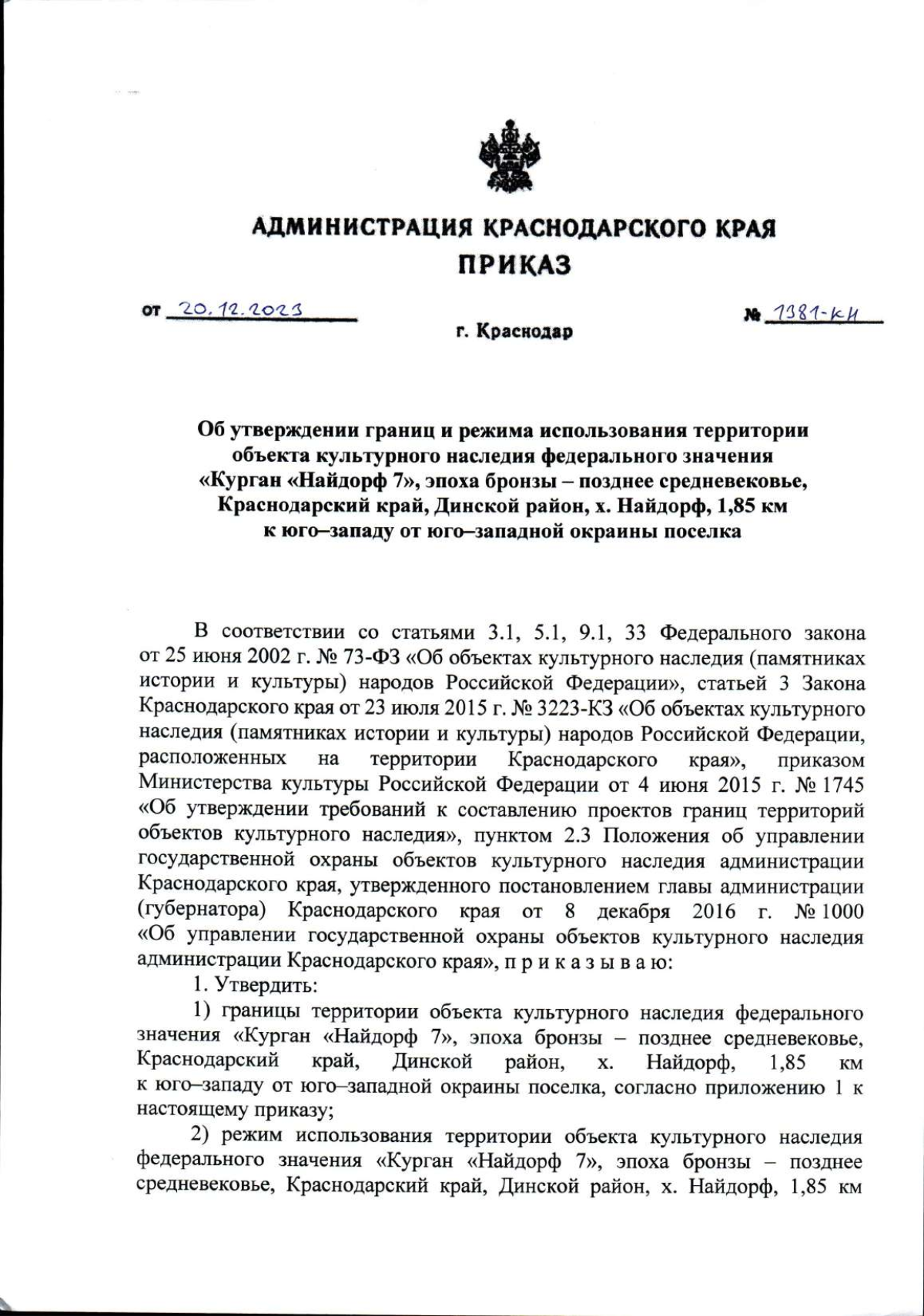 АДМИНИСТРАЦИЯ КРАСНОДАРСКОГО КРАЯ
ПРИКАЗ

от 20.12.2023

№ 1381-КН

г. Краснодар

Об утверждении границ и режима использования территории объекта культурного наследия федерального значения «Курган «Найдорф 7», эпоха бронзы – позднее средневековье, Краснодарский край, Динской район, х. Найдорф, 1,85 км к юго–западу от юго–западной окраины поселка

В соответствии со статьями 3.1, 5.1, 9.1, 33 Федерального закона от 25 июня 2002 г. № 73-ФЗ «Об объектах культурного наследия (памятниках истории и культуры) народов Российской Федерации», статьей 3 Закона Краснодарского края от 23 июля 2015 г. № 3223-КЗ «Об объектах культурного наследия (памятниках истории и культуры) народов Российской Федерации, расположенных на территории Краснодарского края», приказом Министерства культуры Российской Федерации от 4 июня 2015 г. № 1745 «Об утверждении требований к составлению проектов границ территорий объектов культурного наследия», пунктом 2.3 Положения об управлении государственной охраны объектов культурного наследия администрации Краснодарского края, утвержденного постановлением главы администрации (губернатора) Краснодарского края от 8 декабря 2016 г. № 1000 «Об управлении государственной охраны объектов культурного наследия администрации Краснодарского края», п р и к а з ы в а ю:

1. Утвердить:

1) границы территории объекта культурного наследия федерального значения «Курган «Найдорф 7», эпоха бронзы – позднее средневековье, Краснодарский край, Динской район, х. Найдорф, 1,85 км к юго–западу от юго–западной окраины поселка, согласно приложению 1 к настоящему приказу;

2) режим использования территории объекта культурного наследия федерального значения «Курган «Найдорф 7», эпоха бронзы – позднее средневековье, Краснодарский край, Динской район, х. Найдорф, 1,85 км